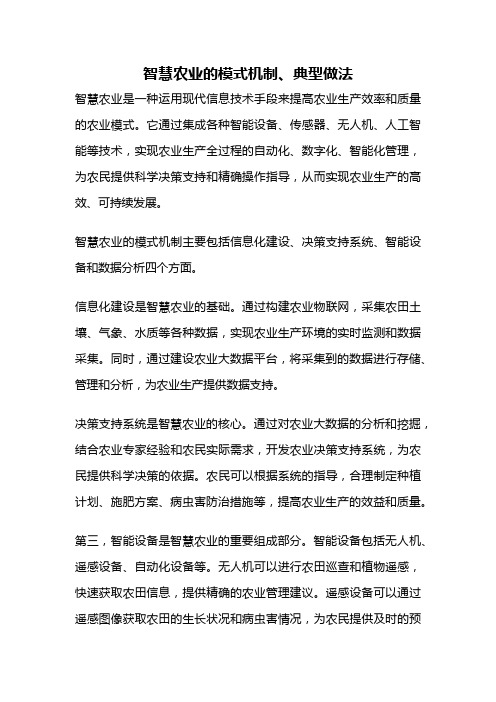 智慧农业的模式机制、典型做法

智慧农业是一种运用现代信息技术手段来提高农业生产效率和质量的农业模式。它通过集成各种智能设备、传感器、无人机、人工智能等技术，实现农业生产全过程的自动化、数字化、智能化管理，为农民提供科学决策支持和精确操作指导，从而实现农业生产的高效、可持续发展。

智慧农业的模式机制主要包括信息化建设、决策支持系统、智能设备和数据分析四个方面。

信息化建设是智慧农业的基础。通过构建农业物联网，采集农田土壤、气象、水质等各种数据，实现农业生产环境的实时监测和数据采集。同时，通过建设农业大数据平台，将采集到的数据进行存储、管理和分析，为农业生产提供数据支持。

决策支持系统是智慧农业的核心。通过对农业大数据的分析和挖掘，结合农业专家经验和农民实际需求，开发农业决策支持系统，为农民提供科学决策的依据。农民可以根据系统的指导，合理制定种植计划、施肥方案、病虫害防治措施等，提高农业生产的效益和质量。

第三，智能设备是智慧农业的重要组成部分。智能设备包括无人机、遥感设备、自动化设备等。无人机可以进行农田巡查和植物遥感，快速获取农田信息，提供精确的农业管理建议。遥感设备可以通过遥感图像获取农田的生长状况和病虫害情况，为农民提供及时的预